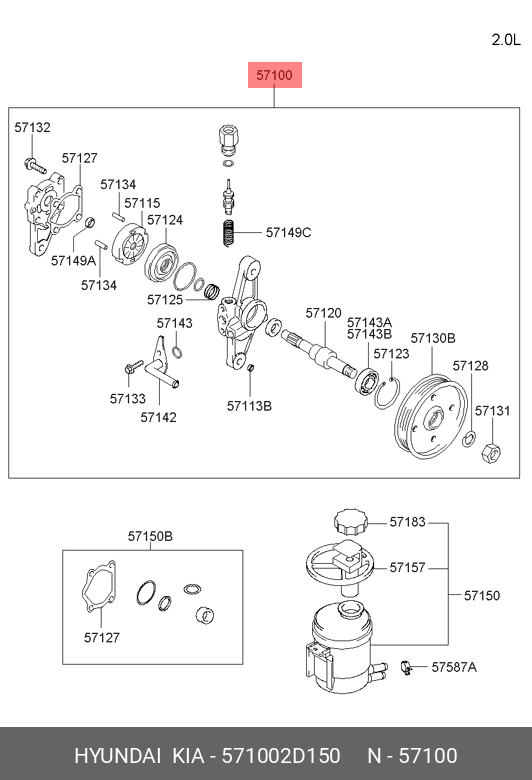 2.0L

57100

57132
57127
57134
57115
57124
57149C
57149A
57134
57125
57143
57120
57143A
57143B
57130B
57123
57128
57131
57133
57142
57113B

57150B
57127

57183
57157
57150
57587A

HYUNDAI KIA - 571002D150 N - 57100